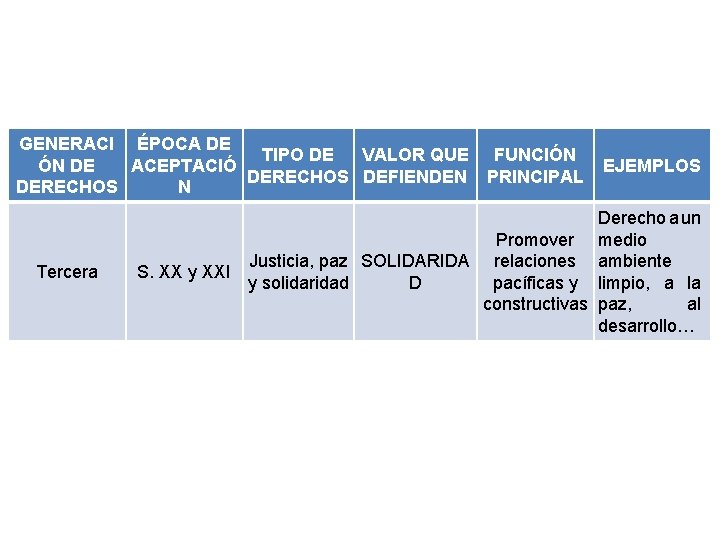 | GENERACIÓN DE DERECHOS | ÉPOCA DE ACEPTACIÓN | TIPO DE DERECHOS | VALOR QUE DEFIENDEN | FUNCIÓN PRINCIPAL | EJEMPLOS |
|---|---|---|---|---|---|
| Tercera | S. XX y XXI | Justicia, paz y solidaridad | SOLIDARIDAD | Promover relaciones pacíficas y constructivas | Derecho a un medio ambiente limpio, a la paz, al desarrollo… |